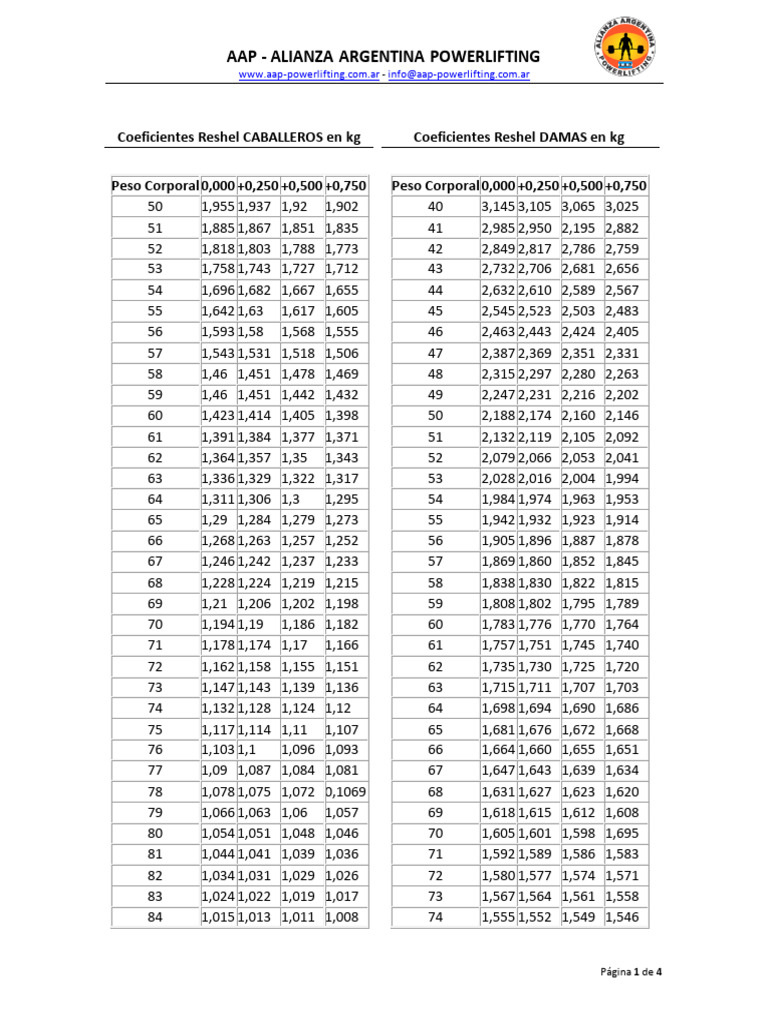 AAP - ALIANZA ARGENTINA POWERLIFTING
www.aap-powerlifting.com.ar - info@aap-powerlifting.com.ar

ALIANZA ARGENTINA POWERLIFTING

Coeficientes Reshel CABALLEROS en kg

| Peso Corporal | 0,000 | +0,250 | +0,500 | +0,750 |
|---|---|---|---|---|
| 50 | 1,955 | 1,937 | 1,92 | 1,902 |
| 51 | 1,885 | 1,867 | 1,851 | 1,835 |
| 52 | 1,818 | 1,803 | 1,788 | 1,773 |
| 53 | 1,758 | 1,743 | 1,727 | 1,712 |
| 54 | 1,696 | 1,682 | 1,667 | 1,655 |
| 55 | 1,642 | 1,63 | 1,617 | 1,605 |
| 56 | 1,593 | 1,58 | 1,568 | 1,555 |
| 57 | 1,543 | 1,531 | 1,518 | 1,506 |
| 58 | 1,46 | 1,451 | 1,478 | 1,469 |
| 59 | 1,46 | 1,451 | 1,442 | 1,432 |
| 60 | 1,423 | 1,414 | 1,405 | 1,398 |
| 61 | 1,391 | 1,384 | 1,377 | 1,371 |
| 62 | 1,364 | 1,357 | 1,35 | 1,343 |
| 63 | 1,336 | 1,329 | 1,322 | 1,317 |
| 64 | 1,311 | 1,306 | 1,3 | 1,295 |
| 65 | 1,29 | 1,284 | 1,279 | 1,273 |
| 66 | 1,268 | 1,263 | 1,257 | 1,252 |
| 67 | 1,246 | 1,242 | 1,237 | 1,233 |
| 68 | 1,228 | 1,224 | 1,219 | 1,215 |
| 69 | 1,21 | 1,206 | 1,202 | 1,198 |
| 70 | 1,194 | 1,19 | 1,186 | 1,182 |
| 71 | 1,178 | 1,174 | 1,17 | 1,166 |
| 72 | 1,162 | 1,158 | 1,155 | 1,151 |
| 73 | 1,147 | 1,143 | 1,139 | 1,136 |
| 74 | 1,132 | 1,128 | 1,124 | 1,12 |
| 75 | 1,117 | 1,114 | 1,11 | 1,107 |
| 76 | 1,103 | 1,1 | 1,096 | 1,093 |
| 77 | 1,09 | 1,087 | 1,084 | 1,081 |
| 78 | 1,078 | 1,075 | 1,072 | 0,1069 |
| 79 | 1,066 | 1,063 | 1,06 | 1,057 |
| 80 | 1,054 | 1,051 | 1,048 | 1,046 |
| 81 | 1,044 | 1,041 | 1,039 | 1,036 |
| 82 | 1,034 | 1,031 | 1,029 | 1,026 |
| 83 | 1,024 | 1,022 | 1,019 | 1,017 |
| 84 | 1,015 | 1,013 | 1,011 | 1,008 |

Coeficientes Reshel DAMAS en kg

| Peso Corporal | 0,000 | +0,250 | +0,500 | +0,750 |
|---|---|---|---|---|
| 40 | 3,145 | 3,105 | 3,065 | 3,025 |
| 41 | 2,985 | 2,950 | 2,195 | 2,882 |
| 42 | 2,849 | 2,817 | 2,786 | 2,759 |
| 43 | 2,732 | 2,706 | 2,681 | 2,656 |
| 44 | 2,632 | 2,610 | 2,589 | 2,567 |
| 45 | 2,545 | 2,523 | 2,503 | 2,483 |
| 46 | 2,463 | 2,443 | 2,424 | 2,405 |
| 47 | 2,387 | 2,369 | 2,351 | 2,331 |
| 48 | 2,315 | 2,297 | 2,280 | 2,263 |
| 49 | 2,247 | 2,231 | 2,216 | 2,202 |
| 50 | 2,188 | 2,174 | 2,160 | 2,146 |
| 51 | 2,132 | 2,119 | 2,105 | 2,092 |
| 52 | 2,079 | 2,066 | 2,053 | 2,041 |
| 53 | 2,028 | 2,016 | 2,004 | 1,994 |
| 54 | 1,984 | 1,974 | 1,963 | 1,953 |
| 55 | 1,942 | 1,932 | 1,923 | 1,914 |
| 56 | 1,905 | 1,896 | 1,887 | 1,878 |
| 57 | 1,869 | 1,860 | 1,852 | 1,845 |
| 58 | 1,838 | 1,830 | 1,822 | 1,815 |
| 59 | 1,808 | 1,802 | 1,795 | 1,789 |
| 60 | 1,783 | 1,776 | 1,770 | 1,764 |
| 61 | 1,757 | 1,751 | 1,745 | 1,740 |
| 62 | 1,735 | 1,730 | 1,725 | 1,720 |
| 63 | 1,715 | 1,711 | 1,707 | 1,703 |
| 64 | 1,698 | 1,694 | 1,690 | 1,686 |
| 65 | 1,681 | 1,676 | 1,672 | 1,668 |
| 66 | 1,664 | 1,660 | 1,655 | 1,651 |
| 67 | 1,647 | 1,643 | 1,639 | 1,634 |
| 68 | 1,631 | 1,627 | 1,623 | 1,620 |
| 69 | 1,618 | 1,615 | 1,612 | 1,608 |
| 70 | 1,605 | 1,601 | 1,598 | 1,695 |
| 71 | 1,592 | 1,589 | 1,586 | 1,583 |
| 72 | 1,580 | 1,577 | 1,574 | 1,571 |
| 73 | 1,567 | 1,564 | 1,561 | 1,558 |
| 74 | 1,555 | 1,552 | 1,549 | 1,546 |

Página 1 de 4